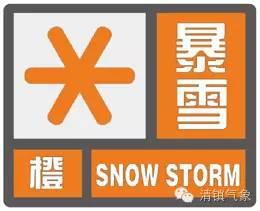 暴雪

橙

SNOW STORM

清镇气象